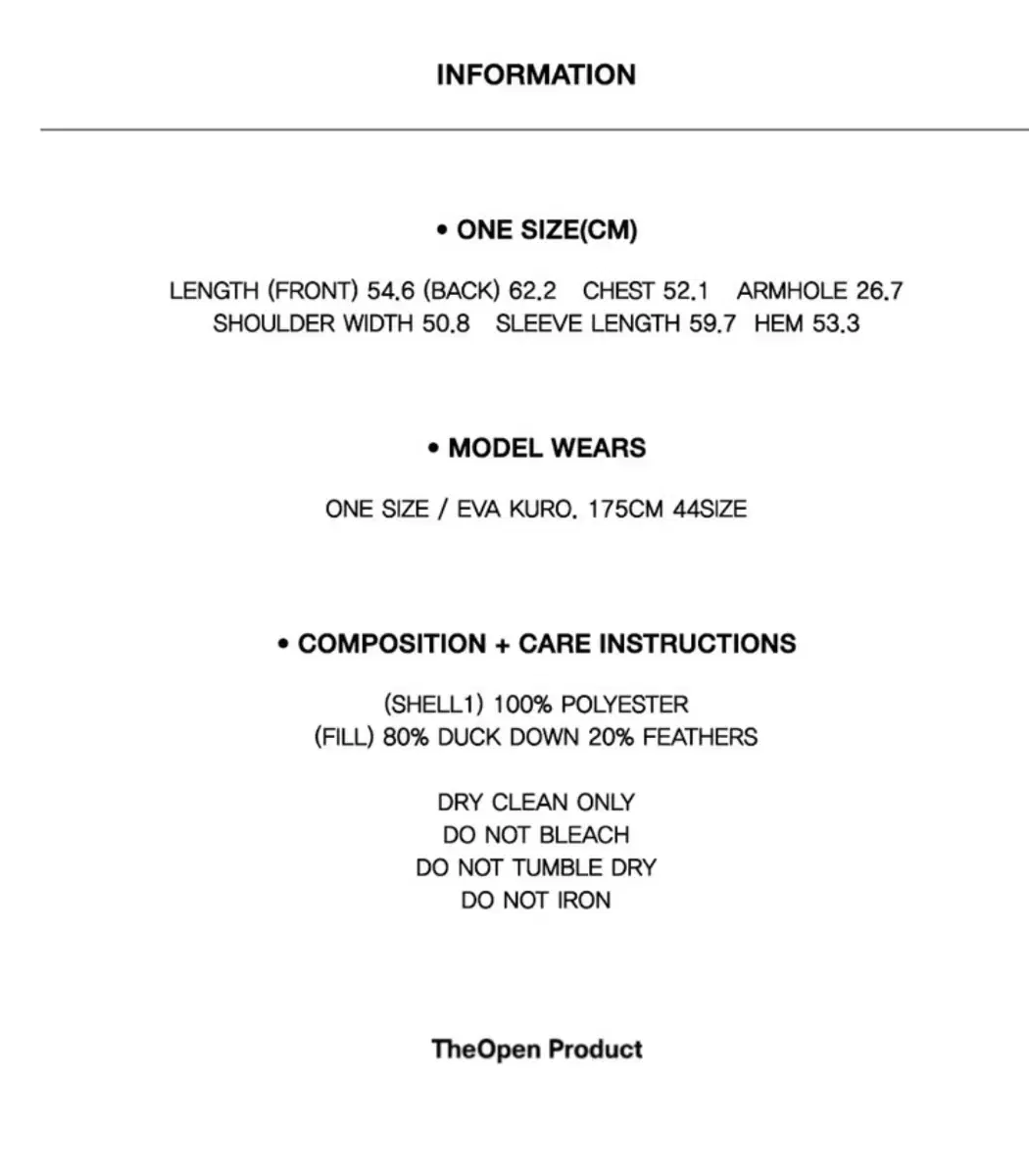 INFORMATION

• ONE SIZE(CM)

LENGTH (FRONT) 54.6 (BACK) 62.2 CHEST 52.1 ARMHOLE 26.7
SHOULDER WIDTH 50.8 SLEEVE LENGTH 59.7 HEM 53.3

• MODEL WEARS

ONE SIZE / EVA KURO. 175CM 44SIZE

• COMPOSITION + CARE INSTRUCTIONS

(SHELL1) 100% POLYESTER
(FILL) 80% DUCK DOWN 20% FEATHERS

DRY CLEAN ONLY
DO NOT BLEACH
DO NOT TUMBLE DRY
DO NOT IRON

TheOpen Product